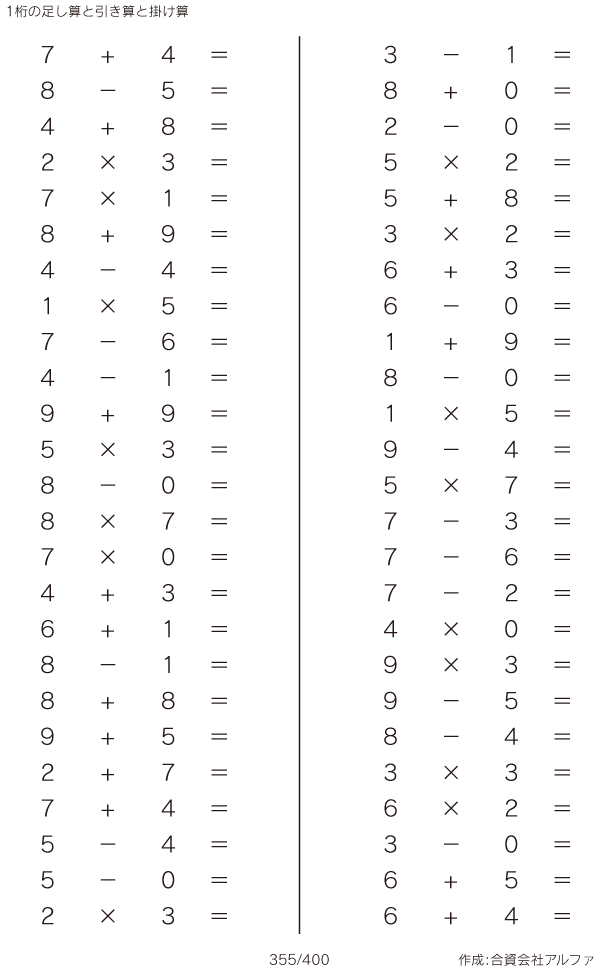 1桁の足し算と引き算と掛け算

$7 + 4 =$
$8 - 5 =$
$4 + 8 =$
$2 \times 3 =$
$7 \times 1 =$
$8 + 9 =$
$4 - 4 =$
$1 \times 5 =$
$7 - 6 =$
$4 - 1 =$
$9 + 9 =$
$5 \times 3 =$
$8 - 0 =$
$8 \times 7 =$
$7 \times 0 =$
$4 + 3 =$
$6 + 1 =$
$8 - 1 =$
$8 + 8 =$
$9 + 5 =$
$2 + 7 =$
$7 + 4 =$
$5 - 4 =$
$5 - 0 =$
$2 \times 3 =$

$3 - 1 =$
$8 + 0 =$
$2 - 0 =$
$5 \times 2 =$
$5 + 8 =$
$3 \times 2 =$
$6 + 3 =$
$6 - 0 =$
$1 + 9 =$
$8 - 0 =$
$1 \times 5 =$
$9 - 4 =$
$5 \times 7 =$
$7 - 3 =$
$7 - 6 =$
$7 - 2 =$
$4 \times 0 =$
$9 \times 3 =$
$9 - 5 =$
$8 - 4 =$
$3 \times 3 =$
$6 \times 2 =$
$3 - 0 =$
$6 + 5 =$
$6 + 4 =$

355/400

作成:合資会社アルファ